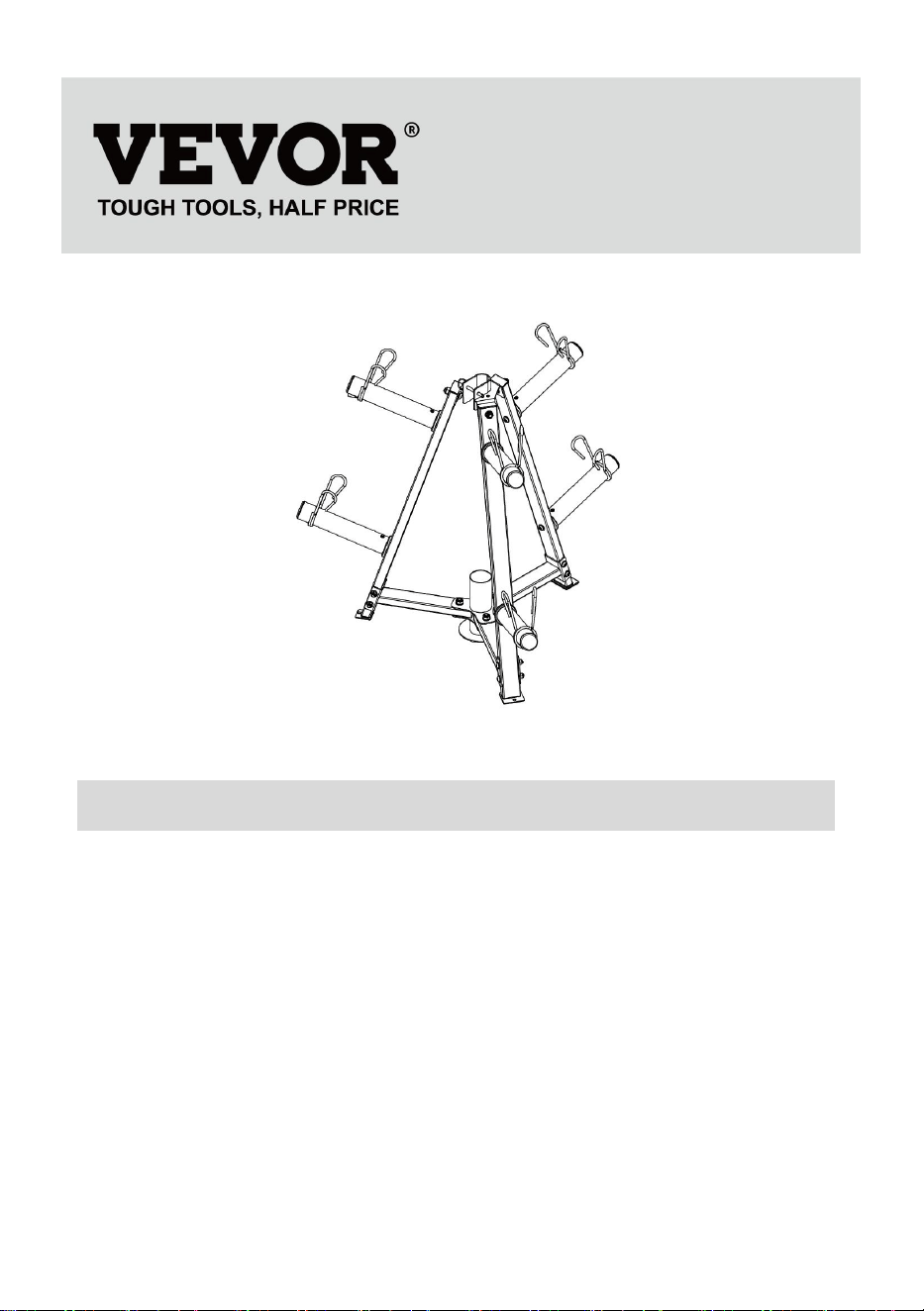 VEVOR®
TOUGH TOOLS, HALF PRICE